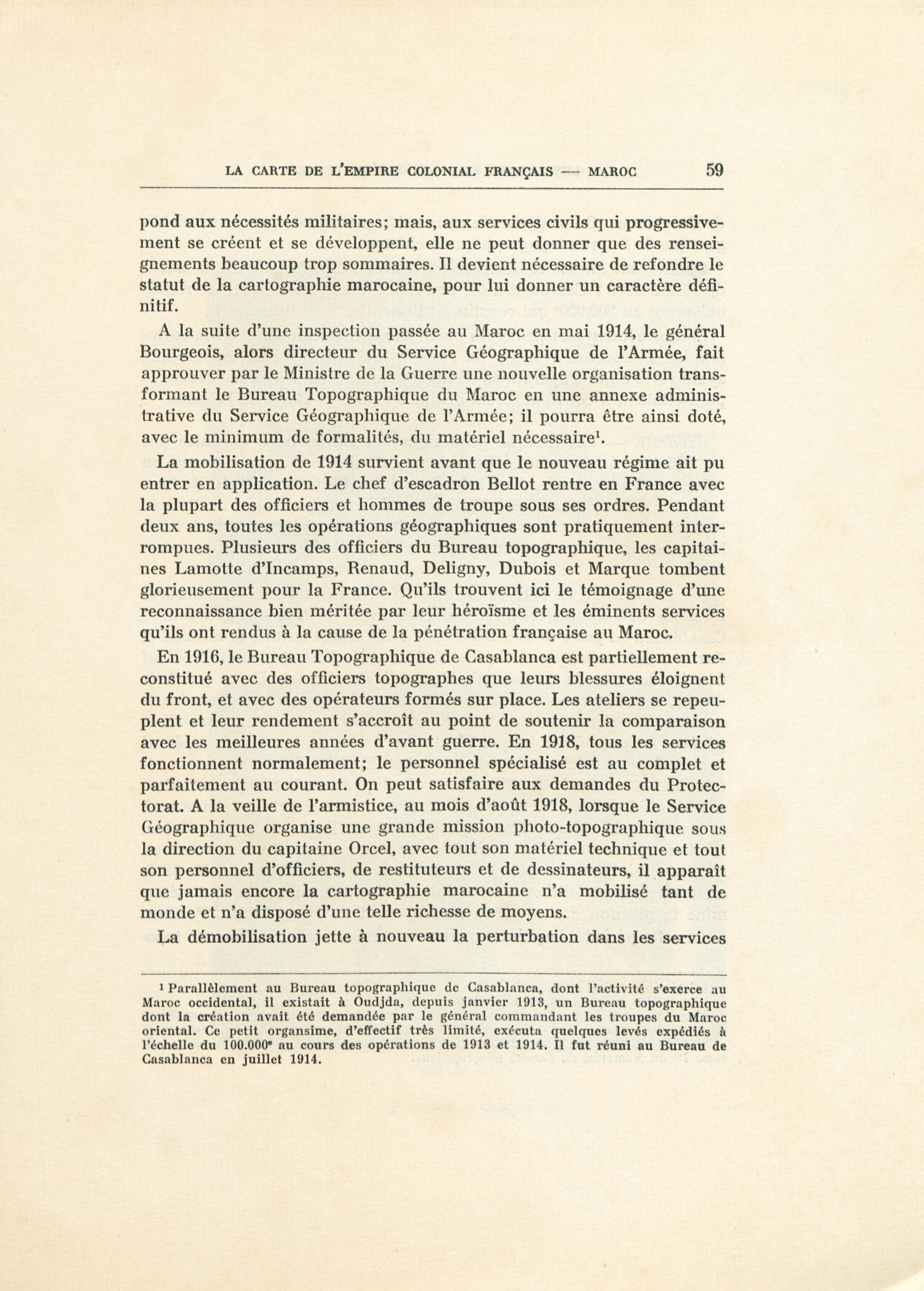 LA CARTE DE L'EMPIRE COLONIAL FRANÇAIS — MAROC 59

pond aux nécessités militaires; mais, aux services civils qui progressivement se créent et se développent, elle ne peut donner que des renseignements beaucoup trop sommaires. Il devient nécessaire de refondre le statut de la cartographie marocaine, pour lui donner un caractère définitif.

A la suite d'une inspection passée au Maroc en mai 1914, le général Bourgeois, alors directeur du Service Géographique de l'Armée, fait approuver par le Ministre de la Guerre une nouvelle organisation transformant le Bureau Topographique du Maroc en une annexe administrative du Service Géographique de l'Armée; il pourra être ainsi doté, avec le minimum de formalités, du matériel nécessaire$^1$.

La mobilisation de 1914 survient avant que le nouveau régime ait pu entrer en application. Le chef d'escadron Bellot rentre en France avec la plupart des officiers et hommes de troupe sous ses ordres. Pendant deux ans, toutes les opérations géographiques sont pratiquement interrompues. Plusieurs des officiers du Bureau topographique, les capitaines Lamotte d'Incamps, Renaud, Deligny, Dubois et Marque tombent glorieusement pour la France. Qu'ils trouvent ici le témoignage d'une reconnaissance bien méritée par leur héroïsme et les éminents services qu'ils ont rendus à la cause de la pénétration française au Maroc.

En 1916, le Bureau Topographique de Casablanca est partiellement reconstitué avec des officiers topographes que leurs blessures éloignent du front, et avec des opérateurs formés sur place. Les ateliers se repeuplent et leur rendement s'accroît au point de soutenir la comparaison avec les meilleures années d'avant guerre. En 1918, tous les services fonctionnent normalement; le personnel spécialisé est au complet et parfaitement au courant. On peut satisfaire aux demandes du Protectorat. A la veille de l'armistice, au mois d'août 1918, lorsque le Service Géographique organise une grande mission photo-topographique sous la direction du capitaine Orcel, avec tout son matériel technique et tout son personnel d'officiers, de restituteurs et de dessinateurs, il apparaît que jamais encore la cartographie marocaine n'a mobilisé tant de monde et n'a disposé d'une telle richesse de moyens.

La démobilisation jette à nouveau la perturbation dans les services

$^1$ Parallèlement au Bureau topographique de Casablanca, dont l'activité s'exerce au Maroc occidental, il existait à Oudjda, depuis janvier 1913, un Bureau topographique dont la création avait été demandée par le général commandant les troupes du Maroc oriental. Ce petit organsime, d'effectif très limité, exécuta quelques levés expédiés à l'échelle du 100.000$^e$ au cours des opérations de 1913 et 1914. Il fut réuni au Bureau de Casablanca en juillet 1914.